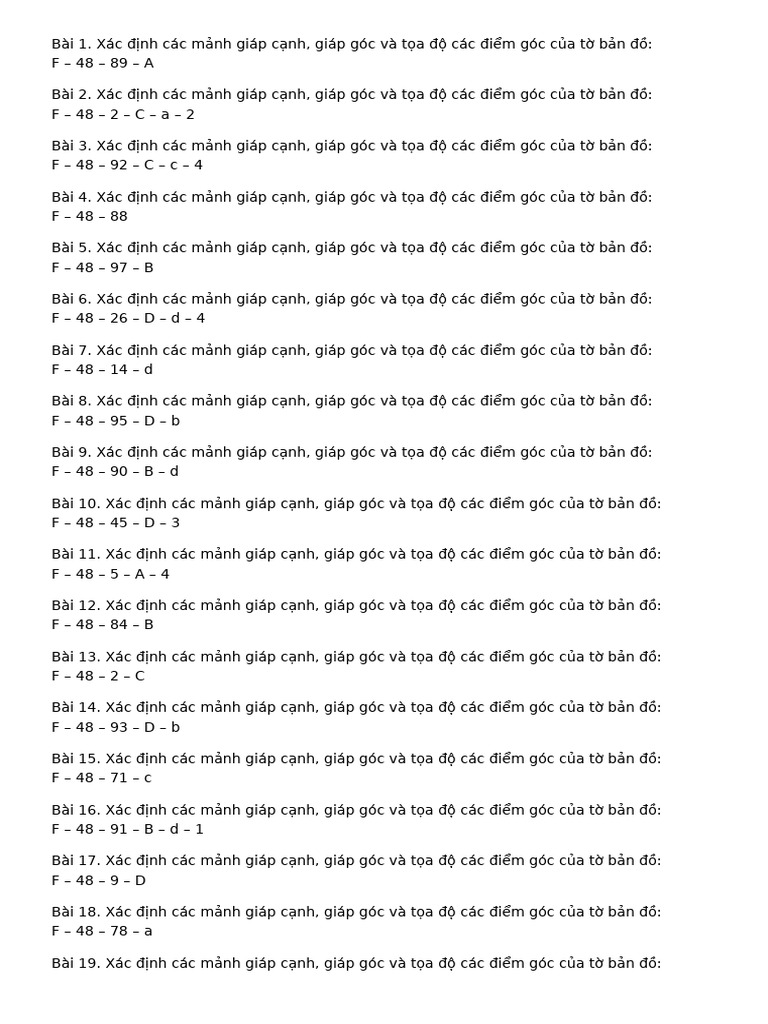 Bài 1. Xác định các mảnh giáp cạnh, giáp góc và tọa độ các điểm góc của tờ bản đồ: F – 48 – 89 – A

Bài 2. Xác định các mảnh giáp cạnh, giáp góc và tọa độ các điểm góc của tờ bản đồ: F – 48 – 2 – C – a – 2

Bài 3. Xác định các mảnh giáp cạnh, giáp góc và tọa độ các điểm góc của tờ bản đồ: F – 48 – 92 – C – c – 4

Bài 4. Xác định các mảnh giáp cạnh, giáp góc và tọa độ các điểm góc của tờ bản đồ: F – 48 – 88

Bài 5. Xác định các mảnh giáp cạnh, giáp góc và tọa độ các điểm góc của tờ bản đồ: F – 48 – 97 – B

Bài 6. Xác định các mảnh giáp cạnh, giáp góc và tọa độ các điểm góc của tờ bản đồ: F – 48 – 26 – D – d – 4

Bài 7. Xác định các mảnh giáp cạnh, giáp góc và tọa độ các điểm góc của tờ bản đồ: F – 48 – 14 – d

Bài 8. Xác định các mảnh giáp cạnh, giáp góc và tọa độ các điểm góc của tờ bản đồ: F – 48 – 95 – D – b

Bài 9. Xác định các mảnh giáp cạnh, giáp góc và tọa độ các điểm góc của tờ bản đồ: F – 48 – 90 – B – d

Bài 10. Xác định các mảnh giáp cạnh, giáp góc và tọa độ các điểm góc của tờ bản đồ: F – 48 – 45 – D – 3

Bài 11. Xác định các mảnh giáp cạnh, giáp góc và tọa độ các điểm góc của tờ bản đồ: F – 48 – 5 – A – 4

Bài 12. Xác định các mảnh giáp cạnh, giáp góc và tọa độ các điểm góc của tờ bản đồ: F – 48 – 84 – B

Bài 13. Xác định các mảnh giáp cạnh, giáp góc và tọa độ các điểm góc của tờ bản đồ: F – 48 – 2 – C

Bài 14. Xác định các mảnh giáp cạnh, giáp góc và tọa độ các điểm góc của tờ bản đồ: F – 48 – 93 – D – b

Bài 15. Xác định các mảnh giáp cạnh, giáp góc và tọa độ các điểm góc của tờ bản đồ: F – 48 – 71 – c

Bài 16. Xác định các mảnh giáp cạnh, giáp góc và tọa độ các điểm góc của tờ bản đồ: F – 48 – 91 – B – d – 1

Bài 17. Xác định các mảnh giáp cạnh, giáp góc và tọa độ các điểm góc của tờ bản đồ: F – 48 – 9 – D

Bài 18. Xác định các mảnh giáp cạnh, giáp góc và tọa độ các điểm góc của tờ bản đồ: F – 48 – 78 – a

Bài 19. Xác định các mảnh giáp cạnh, giáp góc và tọa độ các điểm góc của tờ bản đồ: